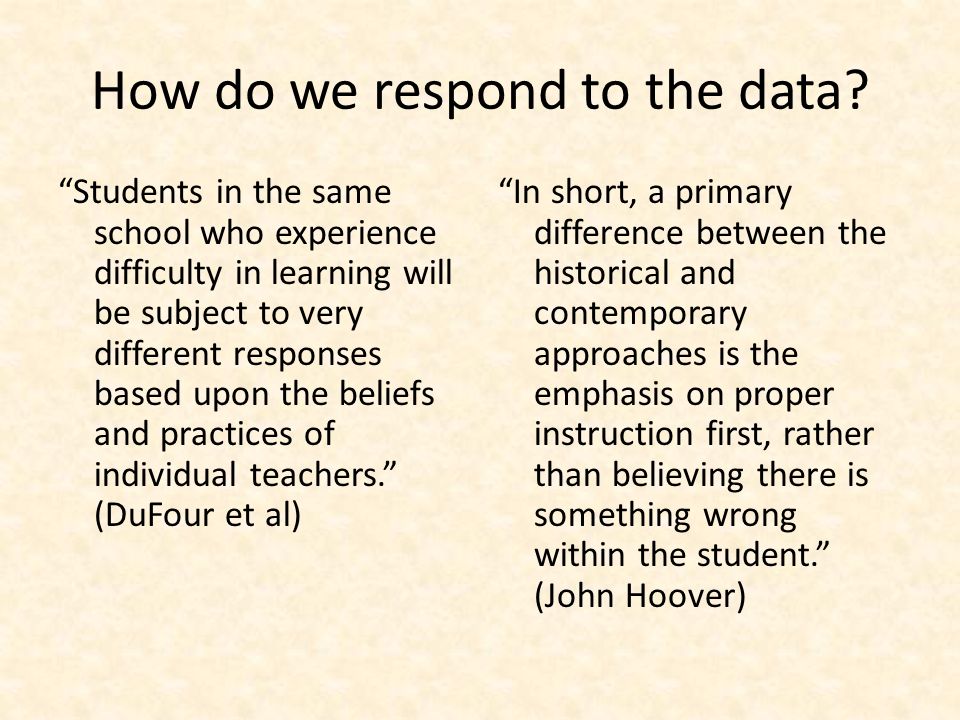 How do we respond to the data?

“Students in the same school who experience difficulty in learning will be subject to very different responses based upon the beliefs and practices of individual teachers.” (DuFour et al)

“In short, a primary difference between the historical and contemporary approaches is the emphasis on proper instruction first, rather than believing there is something wrong within the student.” (John Hoover)